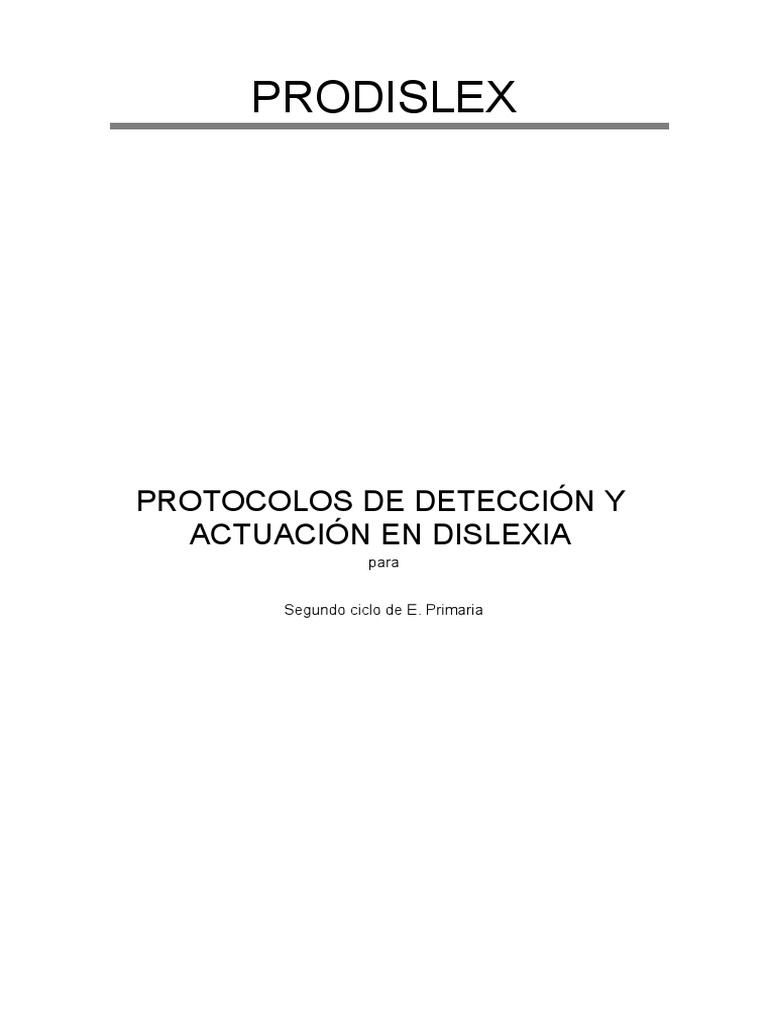 PRODISLEX

PROTOCOLOS DE DETECCIÓN Y ACTUACIÓN EN DISLEXIA

para

Segundo ciclo de E. Primaria